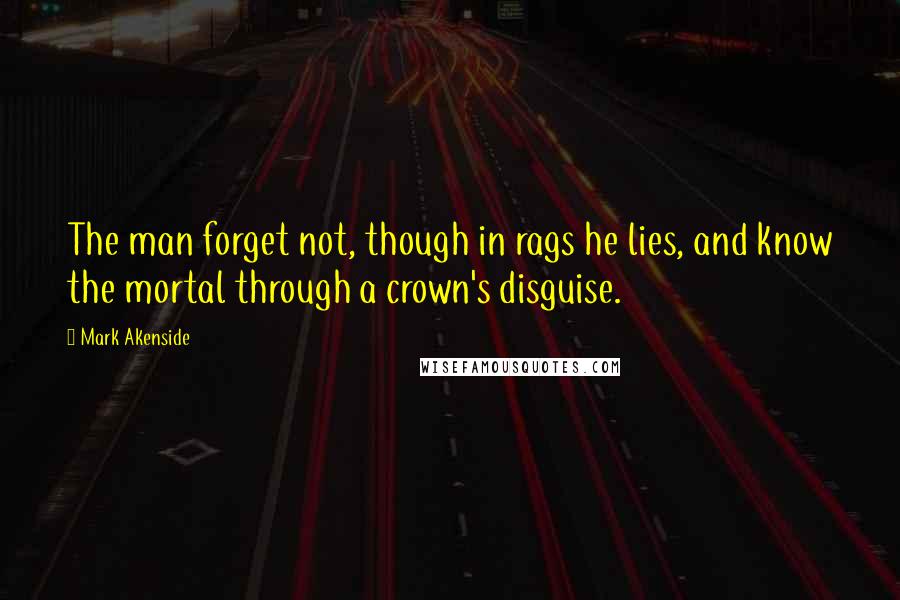 The man forget not, though in rags he lies, and know the mortal through a crown's disguise.

Mark Akenside

WISEFAMOUSQUOTES.COM